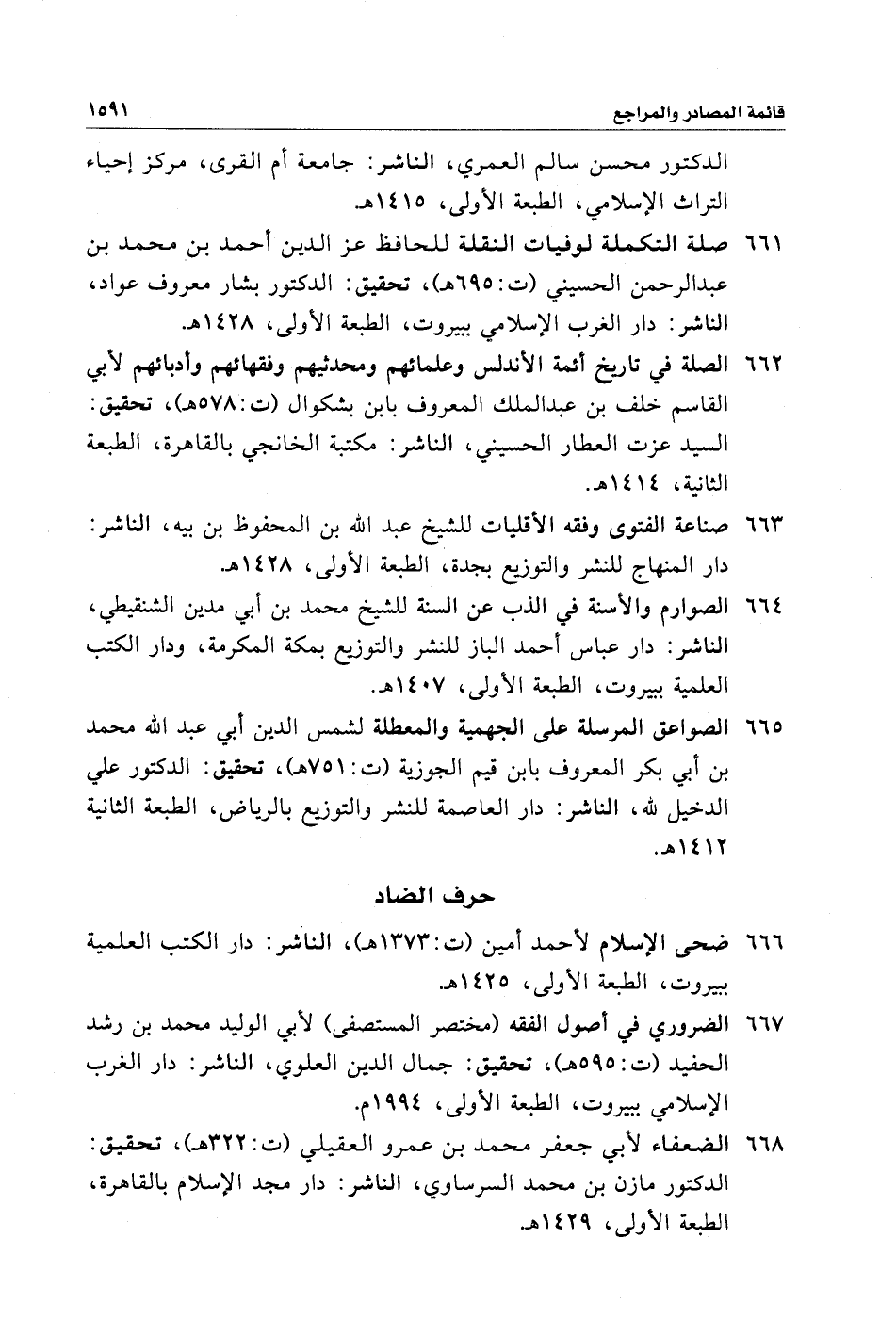 قائمة المصادر والمراجع ١٥٩١

الدكتور محسن سالم العمري، الناشر: جامعة أم القرى، مركز إحياء التراث الإسلامي، الطبعة الأولى، ١٤١٥هـ.

٦٦١ صلة التكملة لوفيات النقلة للحافظ عز الدين أحمد بن محمد بن عبدالرحمن الحسيني (ت:٦٩٥هـ)، تحقيق: الدكتور بشار معروف عواد، الناشر: دار الغرب الإسلامي ببيروت، الطبعة الأولى، ١٤٢٨هـ.

٦٦٢ الصلة في تاريخ أئمة الأندلس وعلمائهم ومحدثيهم وفقهائهم وأدبائهم لأبي القاسم خلف بن عبدالملك المعروف بابن بشكوال (ت:٥٧٨هـ)، تحقيق: السيد عزت العطار الحسيني، الناشر: مكتبة الخانجي بالقاهرة، الطبعة الثانية، ١٤١٤هـ.

٦٦٣ صناعة الفتوى وفقه الأقليات للشيخ عبد الله بن المحفوظ بن بيه، الناشر: دار المنهاج للنشر والتوزيع بجدة، الطبعة الأولى، ١٤٢٨هـ.

٦٦٤ الصوارم والأسنة في الذب عن السنة للشيخ محمد بن أبي مدين الشنقيطي، الناشر: دار عباس أحمد الباز للنشر والتوزيع بمكة المكرمة، ودار الكتب العلمية ببيروت، الطبعة الأولى، ١٤٠٧هـ.

٦٦٥ الصواعق المرسلة على الجهمية والمعطلة لشمس الدين أبي عبد الله محمد بن أبي بكر المعروف بابن قيم الجوزية (ت:٧٥١هـ)، تحقيق: الدكتور علي الدخيل لله، الناشر: دار العاصمة للنشر والتوزيع بالرياض، الطبعة الثانية ١٤١٢هـ.

حرف الضاد

٦٦٦ ضحى الإسلام لأحمد أمين (ت:١٣٧٣هـ)، الناشر: دار الكتب العلمية ببيروت، الطبعة الأولى، ١٤٢٥هـ.

٦٦٧ الضروري في أصول الفقه (مختصر المستصفى) لأبي الوليد محمد بن رشد الحفيد (ت:٥٩٥هـ)، تحقيق: جمال الدين العلوي، الناشر: دار الغرب الإسلامي ببيروت، الطبعة الأولى، ١٩٩٤م.

٦٦٨ الضعفاء لأبي جعفر محمد بن عمرو العقيلي (ت:٣٢٢هـ)، تحقيق: الدكتور مازن بن محمد السرساوي، الناشر: دار مجد الإسلام بالقاهرة، الطبعة الأولى، ١٤٢٩هـ.